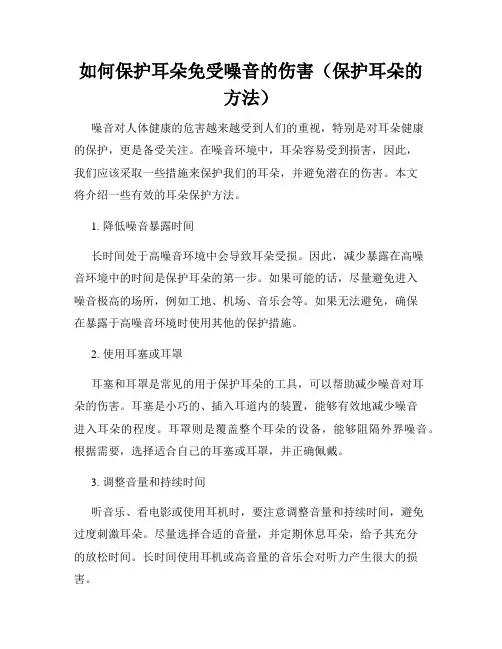 如何保护耳朵免受噪音的伤害（保护耳朵的方法）

噪音对人体健康的危害越来越受到人们的重视，特别是对耳朵健康的保护，更是备受关注。在噪音环境中，耳朵容易受到损害，因此，我们应该采取一些措施来保护我们的耳朵，并避免潜在的伤害。本文将介绍一些有效的耳朵保护方法。

1. 降低噪音暴露时间

长时间处于高噪音环境中会导致耳朵受损。因此，减少暴露在高噪音环境中的时间是保护耳朵的第一步。如果可能的话，尽量避免进入噪音极高的场所，例如工地、机场、音乐会等。如果无法避免，确保在暴露于高噪音环境时使用其他的保护措施。

2. 使用耳塞或耳罩

耳塞和耳罩是常见的用于保护耳朵的工具，可以帮助减少噪音对耳朵的伤害。耳塞是小巧的、插入耳道内的装置，能够有效地减少噪音进入耳朵的程度。耳罩则是覆盖整个耳朵的设备，能够阻隔外界噪音。根据需要，选择适合自己的耳塞或耳罩，并正确佩戴。

3. 调整音量和持续时间

听音乐、看电影或使用耳机时，要注意调整音量和持续时间，避免过度刺激耳朵。尽量选择合适的音量，并定期休息耳朵，给予其充分的放松时间。长时间使用耳机或高音量的音乐会对听力产生很大的损害。